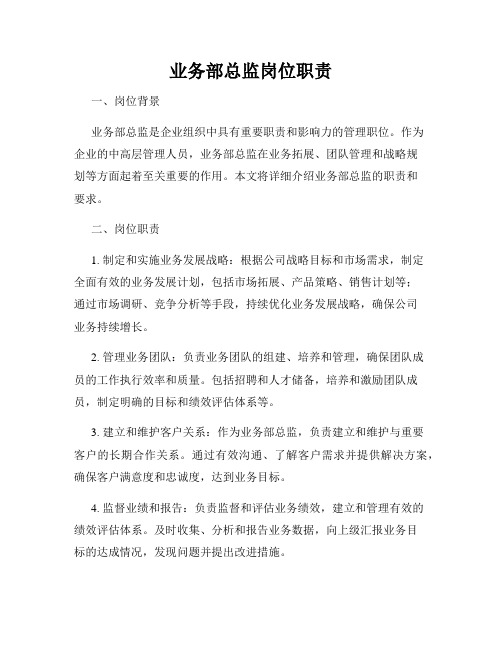 业务部总监岗位职责

一、岗位背景

业务部总监是企业组织中具有重要职责和影响力的管理职位。作为企业的中高层管理人员，业务部总监在业务拓展、团队管理和战略规划等方面起着至关重要的作用。本文将详细介绍业务部总监的职责和要求。

二、岗位职责

1. 制定和实施业务发展战略：根据公司战略目标和市场需求，制定全面有效的业务发展计划，包括市场拓展、产品策略、销售计划等；通过市场调研、竞争分析等手段，持续优化业务发展战略，确保公司业务持续增长。

2. 管理业务团队：负责业务团队的组建、培养和管理，确保团队成员的工作执行效率和质量。包括招聘和人才储备，培养和激励团队成员，制定明确的目标和绩效评估体系等。

3. 建立和维护客户关系：作为业务部总监，负责建立和维护与重要客户的长期合作关系。通过有效沟通、了解客户需求并提供解决方案，确保客户满意度和忠诚度，达到业务目标。

4. 监督业绩和报告：负责监督和评估业务绩效，建立和管理有效的绩效评估体系。及时收集、分析和报告业务数据，向上级汇报业务目标的达成情况，发现问题并提出改进措施。